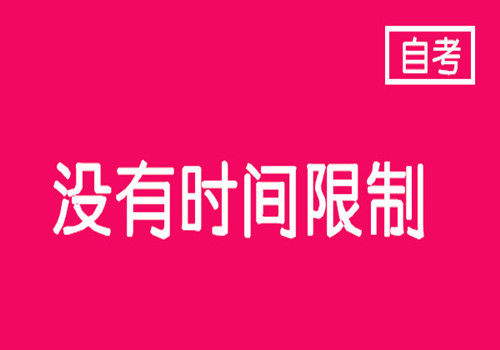 自考

没有时间限制